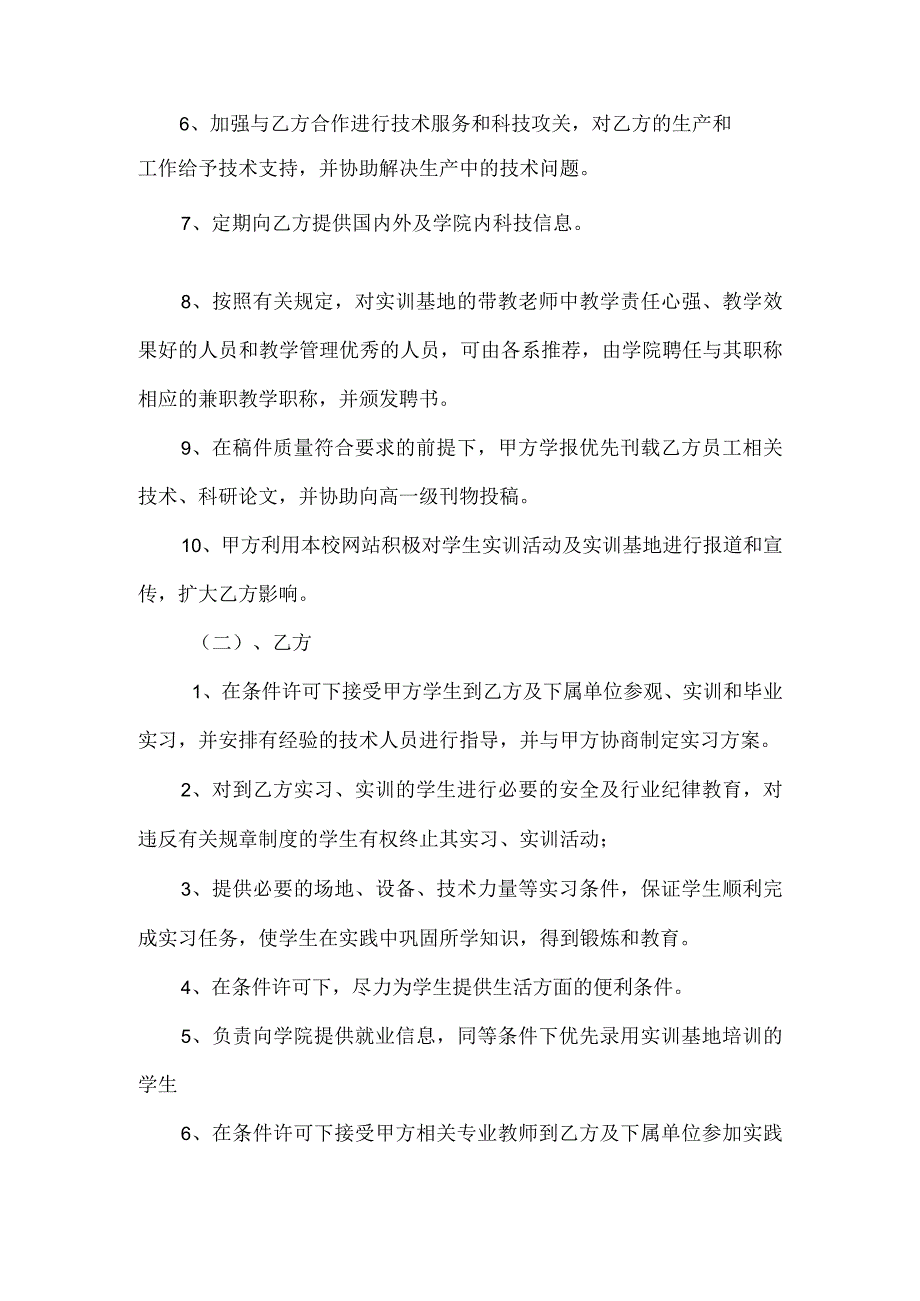 6、加强与乙方合作进行技术服务和科技攻关，对乙方的生产和工作给予技术支持，并协助解决生产中的技术问题。

7、定期向乙方提供国内外及学院内科技信息。

8、按照有关规定，对实训基地的带教老师中教学责任心强、教学效果好的人员和教学管理优秀的人员，可由各系推荐，由学院聘任与其职称相应的兼职教学职称，并颁发聘书。

9、在稿件质量符合要求的前提下，甲方学报优先刊载乙方员工相关技术、科研论文，并协助向高一级刊物投稿。

10、甲方利用本校网站积极对学生实训活动及实训基地进行报道和宣传，扩大乙方影响。

（二）、乙方

1、在条件许可下接受甲方学生到乙方及下属单位参观、实训和毕业实习，并安排有经验的技术人员进行指导，并与甲方协商制定实习方案。

2、对到乙方实习、实训的学生进行必要的安全及行业纪律教育，对违反有关规章制度的学生有权终止其实习、实训活动；

3、提供必要的场地、设备、技术力量等实习条件，保证学生顺利完成实习任务，使学生在实践中巩固所学知识，得到锻炼和教育。

4、在条件许可下，尽力为学生提供生活方面的便利条件。

5、负责向学院提供就业信息，同等条件下优先录用实训基地培训的学生

6、在条件许可下接受甲方相关专业教师到乙方及下属单位参加实践